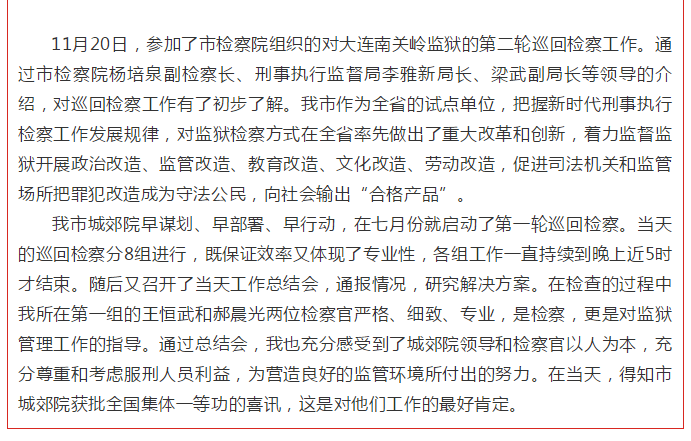 11月20日，参加了市检察院组织的对大连南关岭监狱的第二轮巡回检察工作。通过市检察院杨培泉副检察长、刑事执行监督局李雅新局长、梁武副局长等领导的介绍，对巡回检察工作有了初步了解。我市作为全省的试点单位，把握新时代刑事执行检察工作发展规律，对监狱检察方式在全省率先做出了重大改革和创新，着力监督监狱开展政治改造、监管改造、教育改造、文化改造、劳动改造，促进司法机关和监管场所把罪犯改造成为守法公民，向社会输出“合格产品”。

我市城郊院早谋划、早部署、早行动，在七月份就启动了第一轮巡回检察。当天的巡回检察分8组进行，既保证效率又体现了专业性，各组工作一直持续到晚上近5时才结束。随后又召开了当天工作总结会，通报情况，研究解决方案。在检查的过程中我所在第一组的王恒武和郝晨光两位检察官严格、细致、专业，是检察，更是对监狱管理工作的指导。通过总结会，我也充分感受到了城郊院领导和检察官以人为本，充分尊重和考虑服刑人员利益，为营造良好的监管环境所付出的努力。在当天，得知市城郊院获批全国集体一等功的喜讯，这是对他们工作的最好肯定。